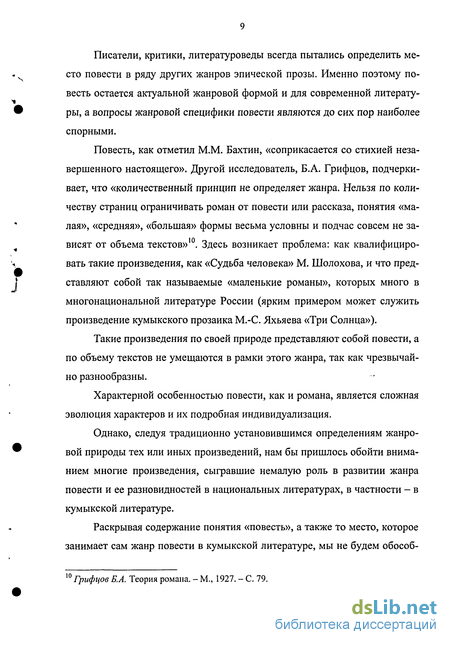 9

Писатели, критики, литературоведы всегда пытались определить место повести в ряду других жанров эпической прозы. Именно поэтому повесть остается актуальной жанровой формой и для современной литературы, а вопросы жанровой специфики повести являются до сих пор наиболее спорными.

Повесть, как отметил М.М. Бахтин, «соприкасается со стихией незавершенного настоящего». Другой исследователь, Б.А. Грифцов, подчеркивает, что «количественный принцип не определяет жанра. Нельзя по количеству страниц ограничивать роман от повести или рассказа, понятия «малая», «средняя», «большая» формы весьма условны и подчас совсем не зависят от объема текстов»$^{10}$. Здесь возникает проблема: как квалифицировать такие произведения, как «Судьба человека» М. Шолохова, и что представляют собой так называемые «маленькие романы», которых много в многонациональной литературе России (ярким примером может служить произведение кумыкского прозаика М.-С. Яхьяева «Три Солнца»).

Такие произведения по своей природе представляют собой повести, а по объему текстов не умещаются в рамки этого жанра, так как чрезвычайно разнообразны.

Характерной особенностью повести, как и романа, является сложная эволюция характеров и их подробная индивидуализация.

Однако, следуя традиционно установившимся определениям жанровой природы тех или иных произведений, нам бы пришлось обойти вниманием многие произведения, сыгравшие немалую роль в развитии жанра повести и ее разновидностей в национальных литературах, в частности – в кумыкской литературе.

Раскрывая содержание понятия «повесть», а также то место, которое занимает сам жанр повести в кумыкской литературе, мы не будем обособ-

$^{10}$ Грифцов Б.А. Теория романа. – М., 1927. – С. 79.

dsLib.net
библиотека диссертаций